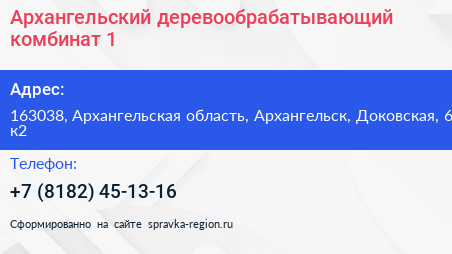 Архангельский деревообрабатывающий комбинат 1

Адрес:

163038, Архангельская область, Архангельск, Доковская, 6 к2

Телефон:

+7 (8182) 45-13-16

Сформированно на сайте spravka-region.ru